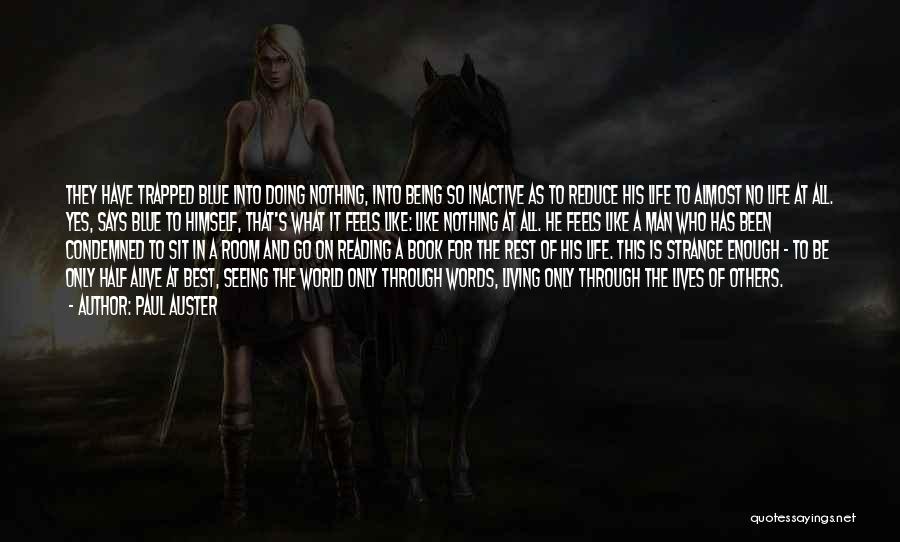 THEY HAVE TRAPPED BLUE INTO DOING NOTHING, INTO BEING SO INACTIVE AS TO REDUCE HIS LIFE TO ALMOST NO LIFE AT ALL. YES, SAYS BLUE TO HIMSELF, THAT'S WHAT IT FEELS LIKE: LIKE NOTHING AT ALL. HE FEELS LIKE A MAN WHO HAS BEEN CONDEMNED TO SIT IN A ROOM AND GO ON READING A BOOK FOR THE REST OF HIS LIFE. THIS IS STRANGE ENOUGH - TO BE ONLY HALF ALIVE AT BEST, SEEING THE WORLD ONLY THROUGH WORDS, LIVING ONLY THROUGH THE LIVES OF OTHERS.
- AUTHOR: PAUL AUSTER

quotessayings.net